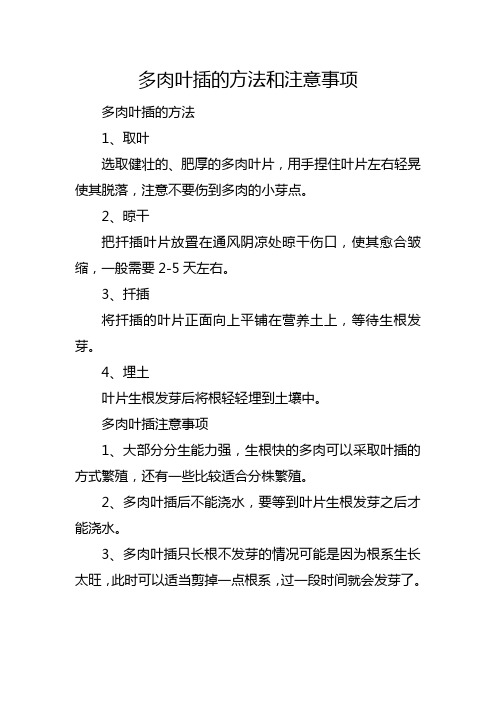 多肉叶插的方法和注意事项

多肉叶插的方法

1、取叶

选取健壮的、肥厚的多肉叶片，用手捏住叶片左右轻晃使其脱落，注意不要伤到多肉的小芽点。

2、晾干

把扦插叶片放置在通风阴凉处晾干伤口，使其愈合皱缩，一般需要 2-5 天左右。

3、扦插

将扦插的叶片正面向上平铺在营养土上，等待生根发芽。

4、埋土

叶片生根发芽后将根轻轻埋到土壤中。

多肉叶插注意事项

1、大部分分生能力强，生根快的多肉可以采取叶插的方式繁殖，还有一些比较适合分株繁殖。

2、多肉叶插后不能浇水，要等到叶片生根发芽之后才能浇水。

3、多肉叶插只长根不发芽的情况可能是因为根系生长太旺，此时可以适当剪掉一点根系，过一段时间就会发芽了。